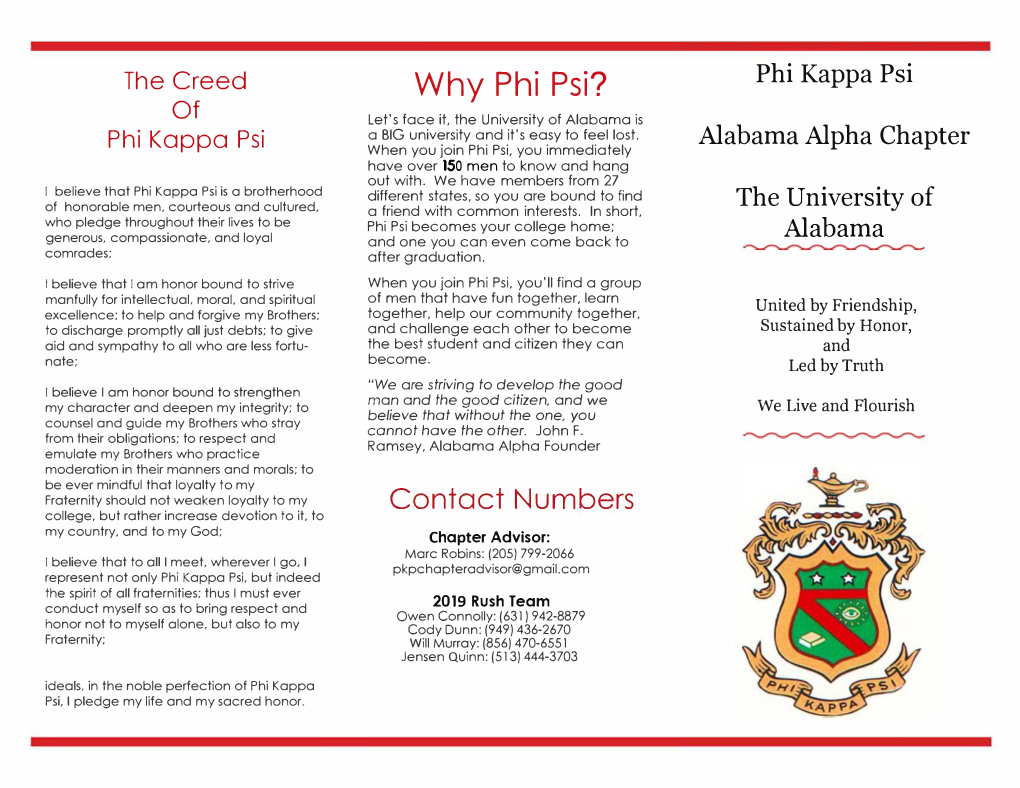 The Creed
Of
Phi Kappa Psi

I believe that Phi Kappa Psi is a brotherhood of honorable men, courteous and cultured, who pledge throughout their lives to be generous, compassionate, and loyal comrades;

I believe that I am honor bound to strive manfully for intellectual, moral, and spiritual excellence; to help and forgive my Brothers; to discharge promptly all just debts; to give aid and sympathy to all who are less fortunate;

I believe I am honor bound to strengthen my character and deepen my integrity; to counsel and guide my Brothers who stray from their obligations; to respect and emulate my Brothers who practice moderation in their manners and morals; to be ever mindful that loyalty to my Fraternity should not weaken loyalty to my college, but rather increase devotion to it, to my country, and to my God;

I believe that to all I meet, wherever I go, I represent not only Phi Kappa Psi, but indeed the spirit of all fraternities; thus I must ever conduct myself so as to bring respect and honor not to myself alone, but also to my Fraternity;

ideals, in the noble perfection of Phi Kappa Psi, I pledge my life and my sacred honor.

Why Phi Psi?

Let's face it, the University of Alabama is a BIG university and it's easy to feel lost. When you join Phi Psi, you immediately have over 150 men to know and hang out with. We have members from 27 different states, so you are bound to find a friend with common interests. In short, Phi Psi becomes your college home; and one you can even come back to after graduation.

When you join Phi Psi, you'll find a group of men that have fun together, learn together, help our community together, and challenge each other to become the best student and citizen they can become.

"We are striving to develop the good man and the good citizen, and we believe that without the one, you cannot have the other. John F. Ramsey, Alabama Alpha Founder

Contact Numbers

Chapter Advisor:
Marc Robins: (205) 799-2066
pkpchapteradvisor@gmail.com

2019 Rush Team
Owen Connolly: (631) 942-8879
Cody Dunn: (949) 436-2670
Will Murray: (856) 470-6551
Jensen Quinn: (513) 444-3703

Phi Kappa Psi

Alabama Alpha Chapter

The University of Alabama

United by Friendship,
Sustained by Honor,
and
Led by Truth

We Live and Flourish

PHI KAPPA PSI